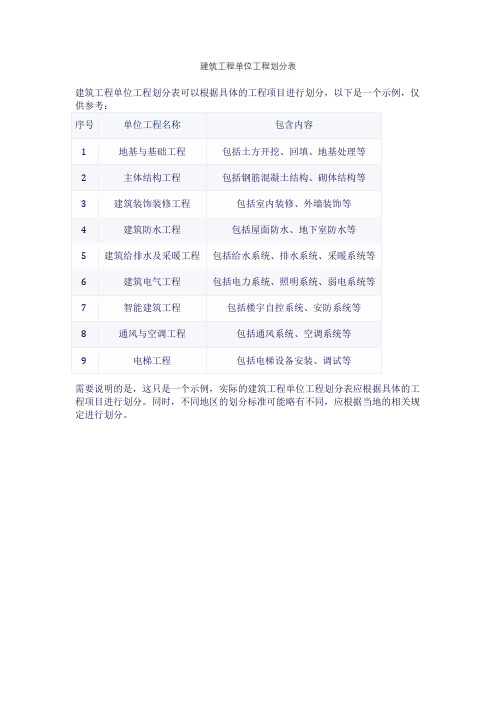 建筑工程单位工程划分表

建筑工程单位工程划分表可以根据具体的工程项目进行划分，以下是一个示例，仅供参考：

| 序号 | 单位工程名称 | 包含内容 |
|---|---|---|
| 1 | 地基与基础工程 | 包括土方开挖、回填、地基处理等 |
| 2 | 主体结构工程 | 包括钢筋混凝土结构、砌体结构等 |
| 3 | 建筑装饰装修工程 | 包括室内装修、外墙装饰等 |
| 4 | 建筑防水工程 | 包括屋面防水、地下室防水等 |
| 5 | 建筑给排水及采暖工程 | 包括给水系统、排水系统、采暖系统等 |
| 6 | 建筑电气工程 | 包括电力系统、照明系统、弱电系统等 |
| 7 | 智能建筑工程 | 包括楼宇自控系统、安防系统等 |
| 8 | 通风与空调工程 | 包括通风系统、空调系统等 |
| 9 | 电梯工程 | 包括电梯设备安装、调试等 |

需要说明的是，这只是一个示例，实际的建筑工程单位工程划分表应根据具体的工程项目进行划分。同时，不同地区的划分标准可能略有不同，应根据当地的相关规定进行划分。